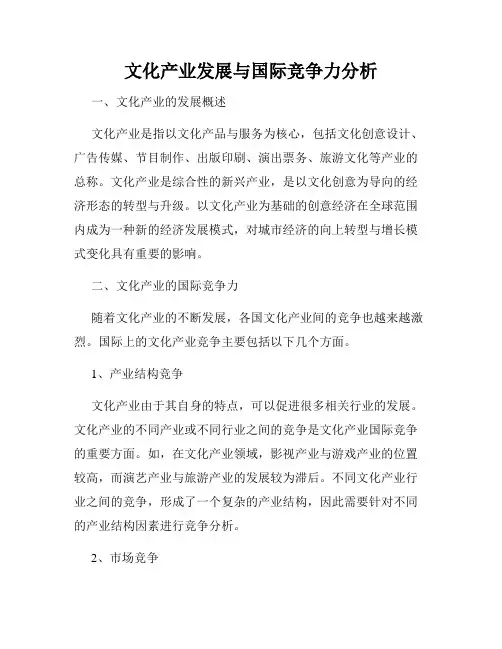 文化产业发展与国际竞争力分析

一、文化产业的发展概述

文化产业是指以文化产品与服务为核心，包括文化创意设计、广告传媒、节目制作、出版印刷、演出票务、旅游文化等产业的总称。文化产业是综合性的新兴产业，是以文化创意为导向的经济形态的转型与升级。以文化产业为基础的创意经济在全球范围内成为一种新的经济发展模式，对城市经济的向上转型与增长模式变化具有重要的影响。

二、文化产业的国际竞争力

随着文化产业的不断发展，各国文化产业间的竞争也越来越激烈。国际上的文化产业竞争主要包括以下几个方面。

1、产业结构竞争

文化产业由于其自身的特点，可以促进很多相关行业的发展。文化产业的不同产业或不同行业之间的竞争是文化产业国际竞争的重要方面。如，在文化产业领域，影视产业与游戏产业的位置较高，而演艺产业与旅游产业的发展较为滞后。不同文化产业行业之间的竞争，形成了一个复杂的产业结构，因此需要针对不同的产业结构因素进行竞争分析。

2、市场竞争